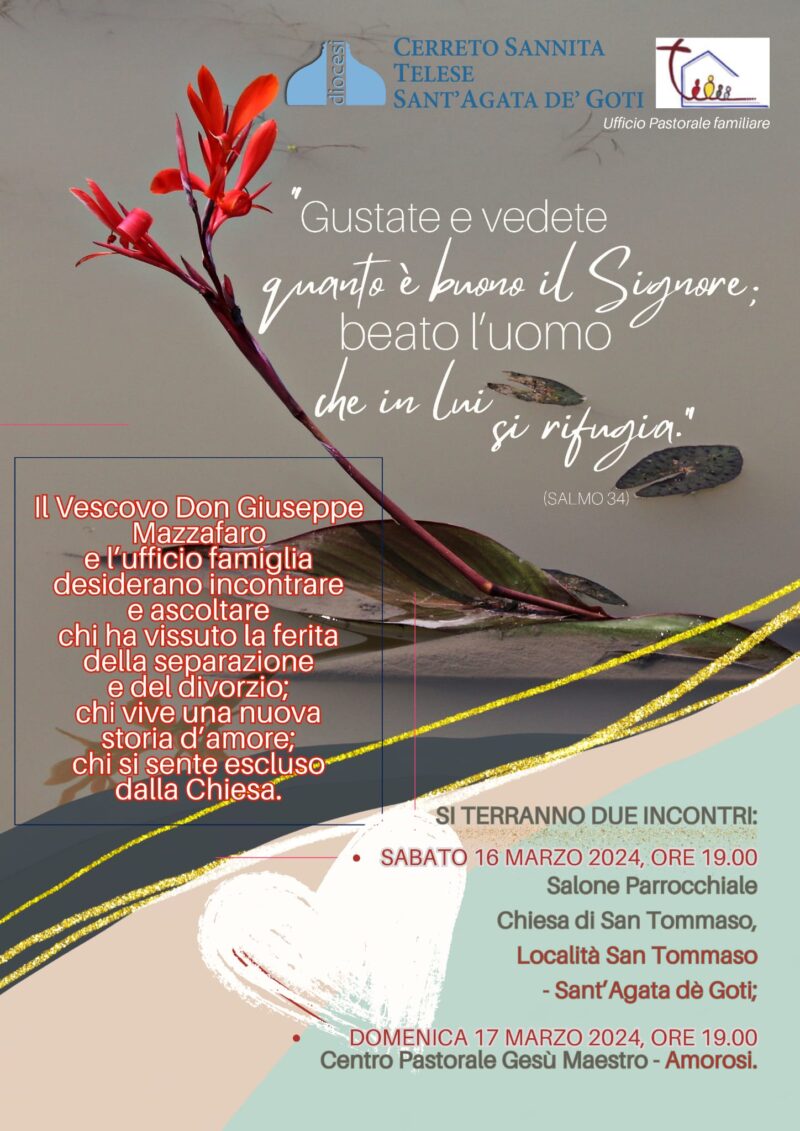 diocesi
CERRETO SANNITA
TELESE
SANT'AGATA DE' GOTI

Ufficio Pastorale familiare

"Gustate e vedete quanto è buono il Signore; beato l'uomo che in lui si rifugia."

(SALMO 34)

Il Vescovo Don Giuseppe Mazzafaro e l'ufficio famiglia desiderano incontrare e ascoltare chi ha vissuto la ferita della separazione e del divorzio; chi vive una nuova storia d'amore; chi si sente escluso dalla Chiesa.

SI TERRANNO DUE INCONTRI:

• SABATO 16 MARZO 2024, ORE 19.00
Salone Parrocchiale
Chiesa di San Tommaso,
Località San Tommaso
- Sant'Agata dè Goti;

• DOMENICA 17 MARZO 2024, ORE 19.00
Centro Pastorale Gesù Maestro - Amorosi.